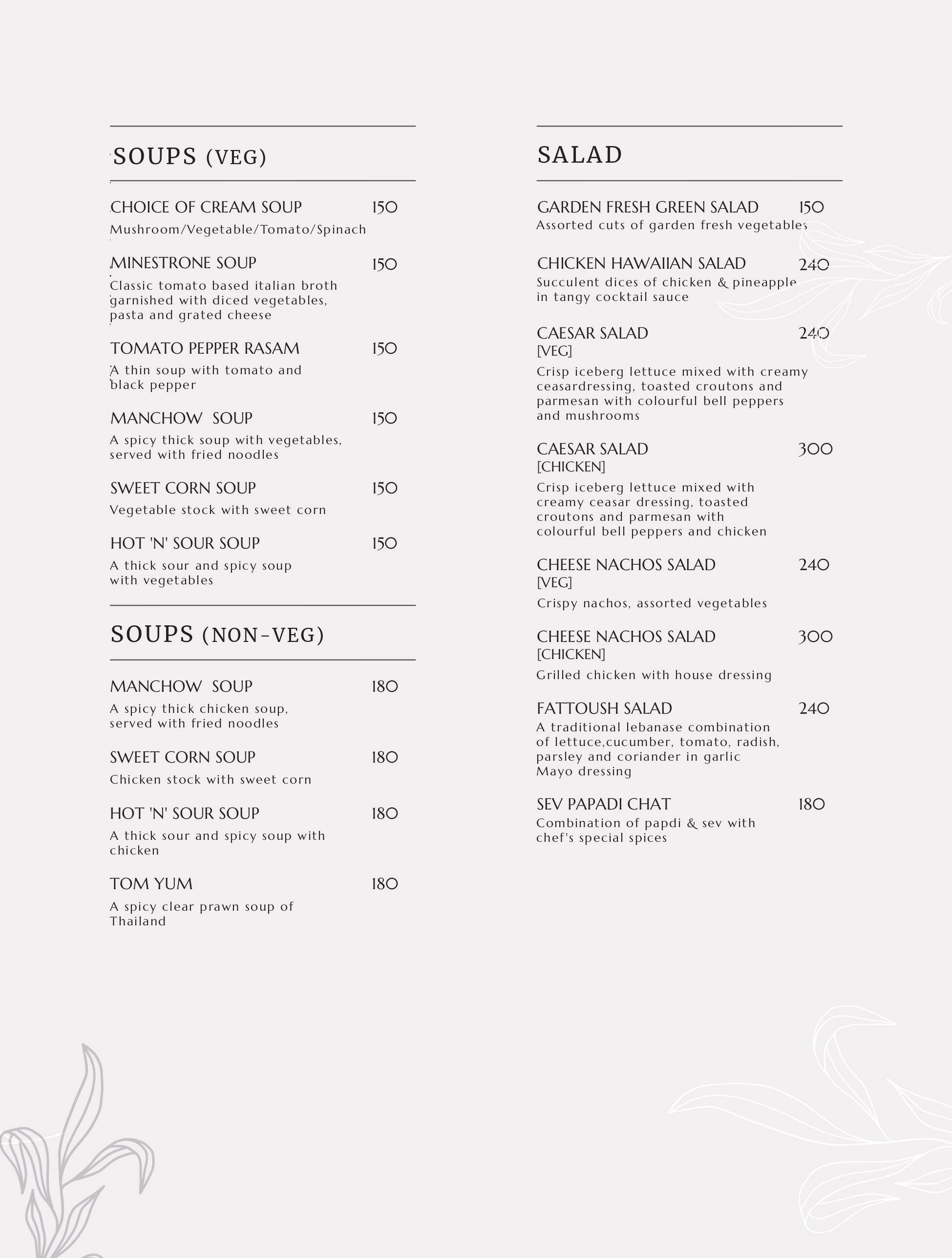 SOUPS (VEG)

CHOICE OF CREAM SOUP 150
Mushroom/Vegetable/Tomato/Spinach

MINESTRONE SOUP 150
Classic tomato based italian broth garnished with diced vegetables, pasta and grated cheese

TOMATO PEPPER RASAM 150
A thin soup with tomato and black pepper

MANCHOW SOUP 150
A spicy thick soup with vegetables, served with fried noodles

SWEET CORN SOUP 150
Vegetable stock with sweet corn

HOT 'N' SOUR SOUP 150
A thick sour and spicy soup with vegetables

SOUPS (NON-VEG)

MANCHOW SOUP 180
A spicy thick chicken soup, served with fried noodles

SWEET CORN SOUP 180
Chicken stock with sweet corn

HOT 'N' SOUR SOUP 180
A thick sour and spicy soup with chicken

TOM YUM 180
A spicy clear prawn soup of Thailand

SALAD

GARDEN FRESH GREEN SALAD 150
Assorted cuts of garden fresh vegetables

CHICKEN HAWAIIAN SALAD 240
Succulent dices of chicken & pineapple in tangy cocktail sauce

CAESAR SALAD 240
[VEG]
Crisp iceberg lettuce mixed with creamy ceasardressing, toasted croutons and parmesan with colourful bell peppers and mushrooms

CAESAR SALAD 300
[CHICKEN]
Crisp iceberg lettuce mixed with creamy ceasar dressing, toasted croutons and parmesan with colourful bell peppers and chicken

CHEESE NACHOS SALAD 240
[VEG]
Crispy nachos, assorted vegetables

CHEESE NACHOS SALAD 300
[CHICKEN]
Grilled chicken with house dressing

FATTOUSH SALAD 240
A traditional lebanase combination of lettuce,cucumber, tomato, radish, parsley and coriander in garlic Mayo dressing

SEV PAPADI CHAT 180
Combination of papdi & sev with chef's special spices